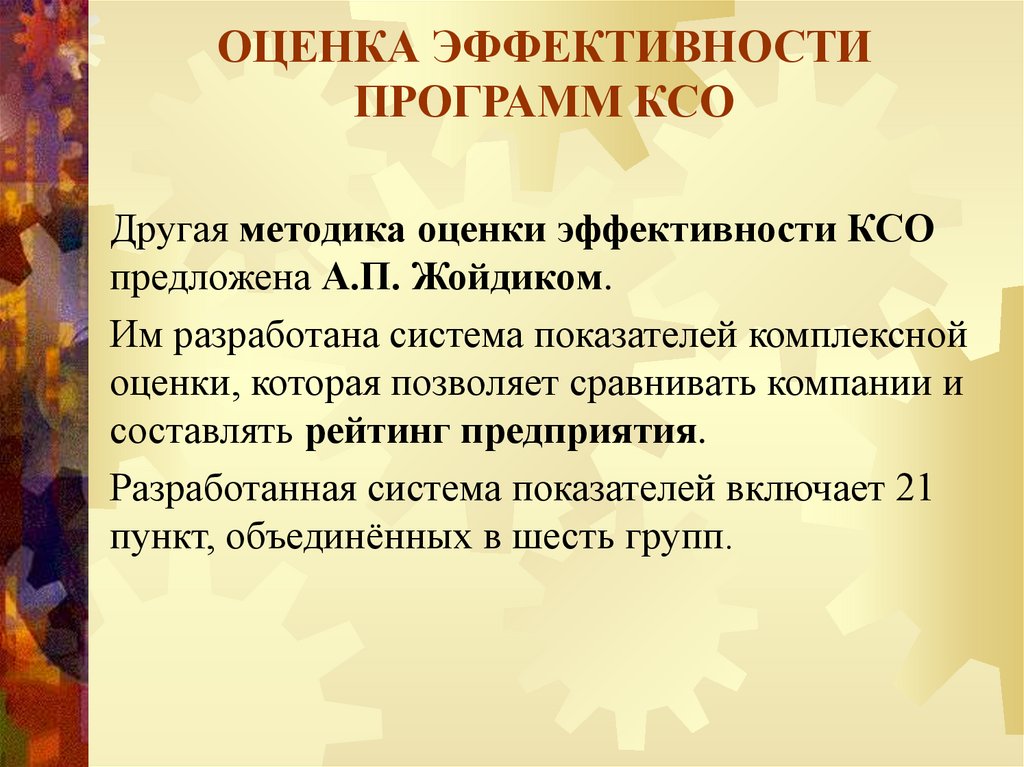 ОЦЕНКА ЭФФЕКТИВНОСТИ ПРОГРАММ КСО

Другая методика оценки эффективности КСО предложена А.П. Жойдиком.

Им разработана система показателей комплексной оценки, которая позволяет сравнивать компании и составлять рейтинг предприятия.

Разработанная система показателей включает 21 пункт, объединённых в шесть групп.